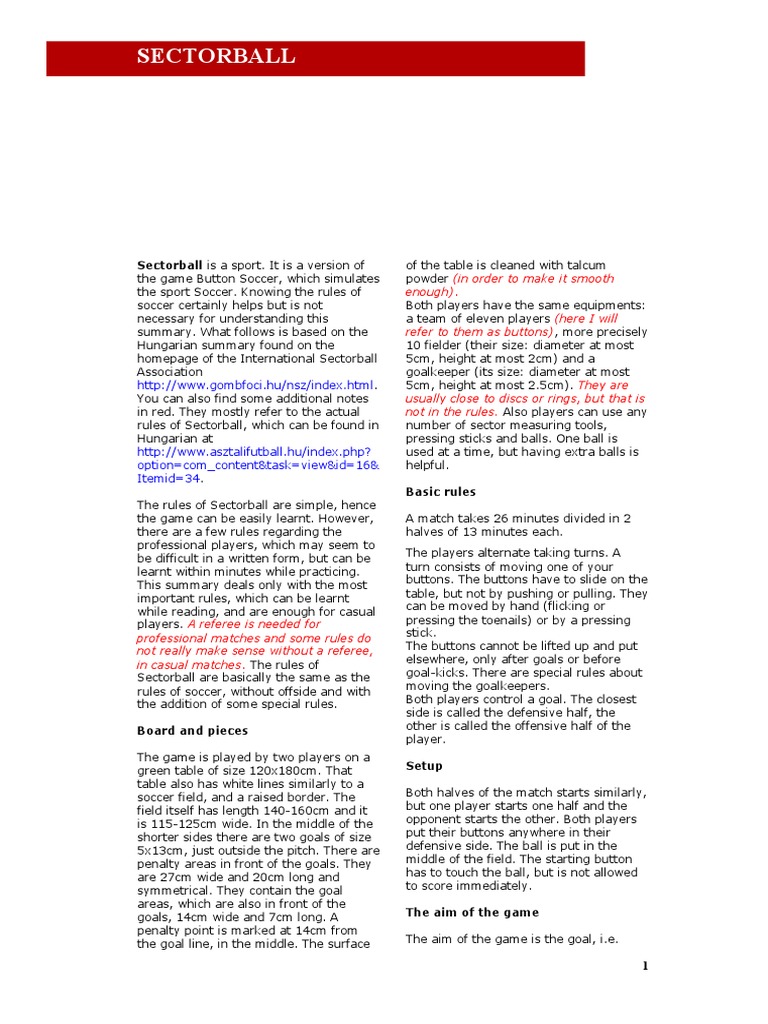 SECTORBALL

**Sectorball** is a sport. It is a version of the game Button Soccer, which simulates the sport Soccer. Knowing the rules of soccer certainly helps but is not necessary for understanding this summary. What follows is based on the Hungarian summary found on the homepage of the International Sectorball Association http://www.gombfoci.hu/nsz/index.html. You can also find some additional notes in red. They mostly refer to the actual rules of Sectorball, which can be found in Hungarian at http://www.asztalifutball.hu/index.php?option=com_content&task=view&id=16&Itemid=34.

The rules of Sectorball are simple, hence the game can be easily learnt. However, there are a few rules regarding the professional players, which may seem to be difficult in a written form, but can be learnt within minutes while practicing. This summary deals only with the most important rules, which can be learnt while reading, and are enough for casual players. A referee is needed for professional matches and some rules do not really make sense without a referee, in casual matches. The rules of Sectorball are basically the same as the rules of soccer, without offside and with the addition of some special rules.

**Board and pieces**

The game is played by two players on a green table of size 120x180cm. That table also has white lines similarly to a soccer field, and a raised border. The field itself has length 140-160cm and it is 115-125cm wide. In the middle of the shorter sides there are two goals of size 5x13cm, just outside the pitch. There are penalty areas in front of the goals. They are 27cm wide and 20cm long and symmetrical. They contain the goal areas, which are also in front of the goals, 14cm wide and 7cm long. A penalty point is marked at 14cm from the goal line, in the middle. The surface of the table is cleaned with talcum powder (in order to make it smooth enough).
Both players have the same equipments: a team of eleven players (here I will refer to them as buttons), more precisely 10 fielder (their size: diameter at most 5cm, height at most 2cm) and a goalkeeper (its size: diameter at most 5cm, height at most 2.5cm). They are usually close to discs or rings, but that is not in the rules. Also players can use any number of sector measuring tools, pressing sticks and balls. One ball is used at a time, but having extra balls is helpful.

**Basic rules**

A match takes 26 minutes divided in 2 halves of 13 minutes each.

The players alternate taking turns. A turn consists of moving one of your buttons. The buttons have to slide on the table, but not by pushing or pulling. They can be moved by hand (flicking or pressing the toenails) or by a pressing stick.
The buttons cannot be lifted up and put elsewhere, only after goals or before goal-kicks. There are special rules about moving the goalkeepers.
Both players control a goal. The closest side is called the defensive half, the other is called the offensive half of the player.

**Setup**

Both halves of the match starts similarly, but one player starts one half and the opponent starts the other. Both players put their buttons anywhere in their defensive side. The ball is put in the middle of the field. The starting button has to touch the ball, but is not allowed to score immediately.

**The aim of the game**

The aim of the game is the goal, i.e.

1